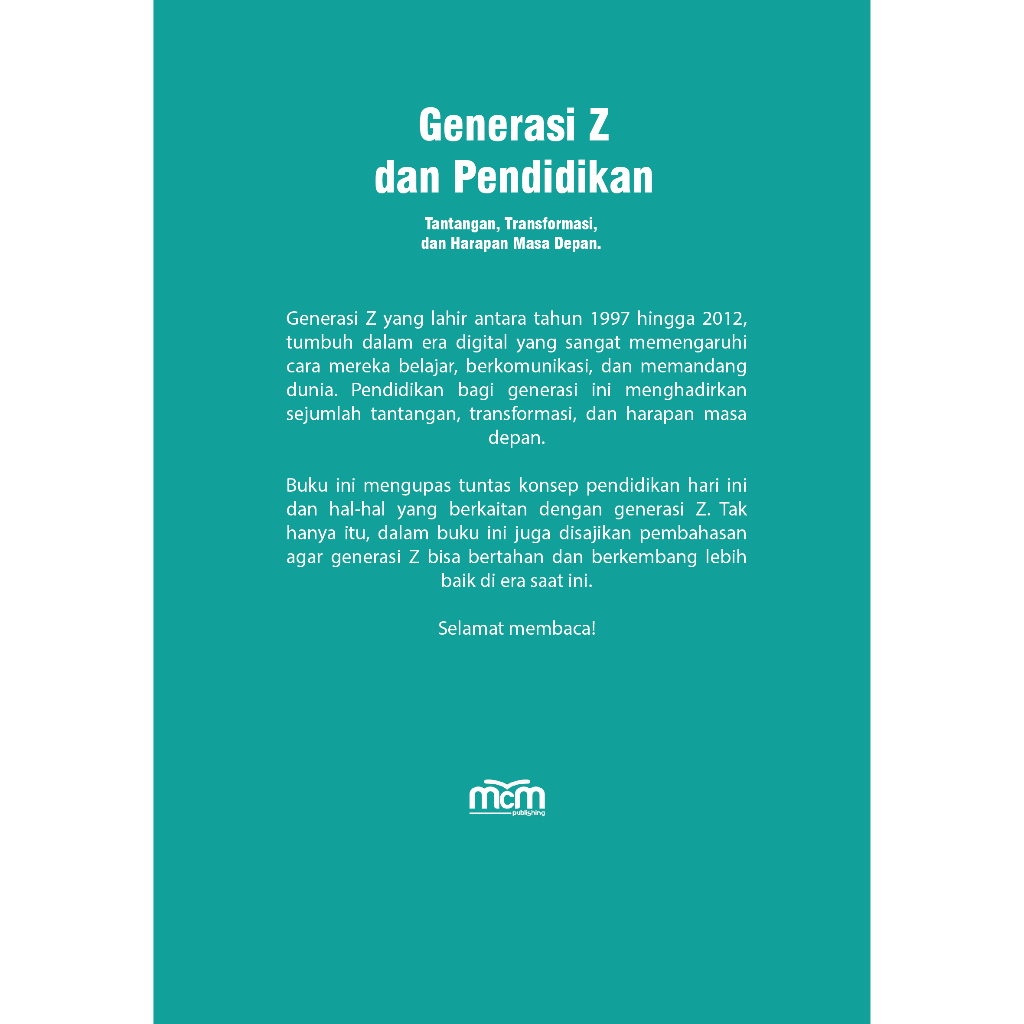 Generasi Z
dan Pendidikan

Tantangan, Transformasi, dan Harapan Masa Depan.

Generasi Z yang lahir antara tahun 1997 hingga 2012, tumbuh dalam era digital yang sangat memengaruhi cara mereka belajar, berkomunikasi, dan memandang dunia. Pendidikan bagi generasi ini menghadirkan sejumlah tantangan, transformasi, dan harapan masa depan.

Buku ini mengupas tuntas konsep pendidikan hari ini dan hal-hal yang berkaitan dengan generasi Z. Tak hanya itu, dalam buku ini juga disajikan pembahasan agar generasi Z bisa bertahan dan berkembang lebih baik di era saat ini.

Selamat membaca!

mcm
publishing